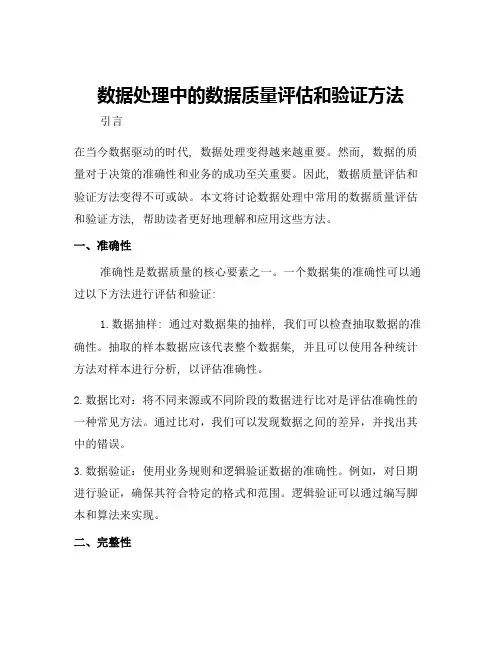 数据处理中的数据质量评估和验证方法

引言

在当今数据驱动的时代，数据处理变得越来越重要。然而，数据的质量对于决策的准确性和业务的成功至关重要。因此，数据质量评估和验证方法变得不可或缺。本文将讨论数据处理中常用的数据质量评估和验证方法，帮助读者更好地理解和应用这些方法。

一、准确性

准确性是数据质量的核心要素之一。一个数据集的准确性可以通过以下方法进行评估和验证：

1. 数据抽样：通过对数据集的抽样，我们可以检查抽取数据的准确性。抽取的样本数据应该代表整个数据集，并且可以使用各种统计方法对样本进行分析，以评估准确性。

2. 数据比对：将不同来源或不同阶段的数据进行比对是评估准确性的一种常见方法。通过比对，我们可以发现数据之间的差异，并找出其中的错误。

3. 数据验证：使用业务规则和逻辑验证数据的准确性。例如，对日期进行验证，确保其符合特定的格式和范围。逻辑验证可以通过编写脚本和算法来实现。

二、完整性